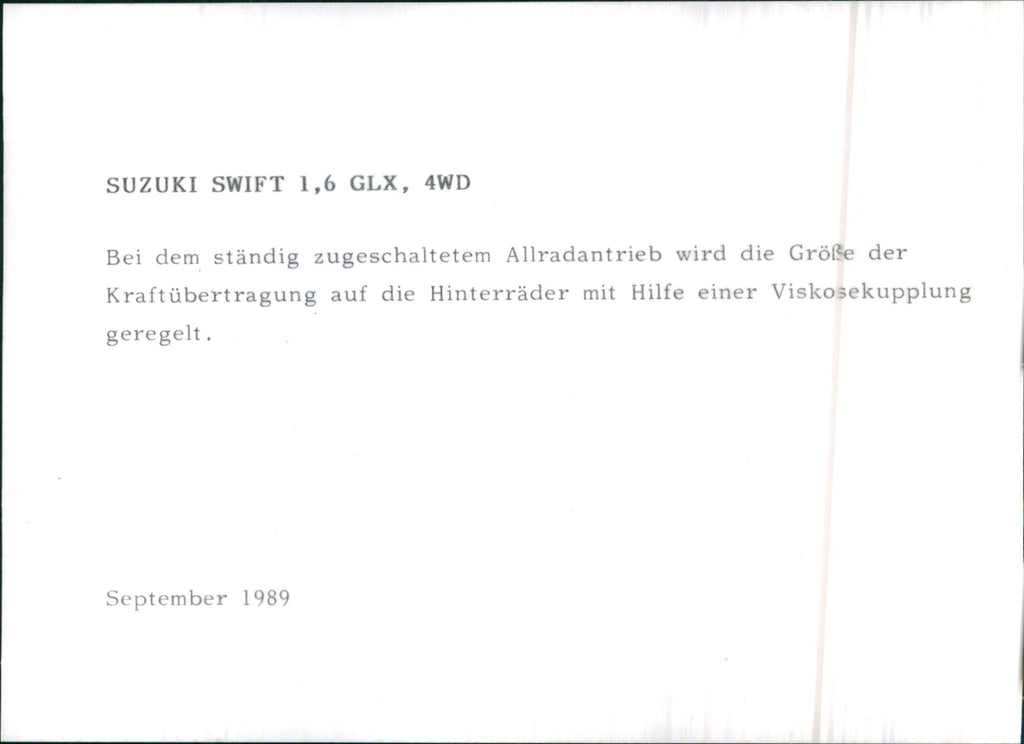 SUZUKI SWIFT 1,6 GLX, 4WD

Bei dem ständig zugeschaltetem Allradantrieb wird die Größe der Kraftübertragung auf die Hinterräder mit Hilfe einer Viskosekupplung geregelt.

September 1989